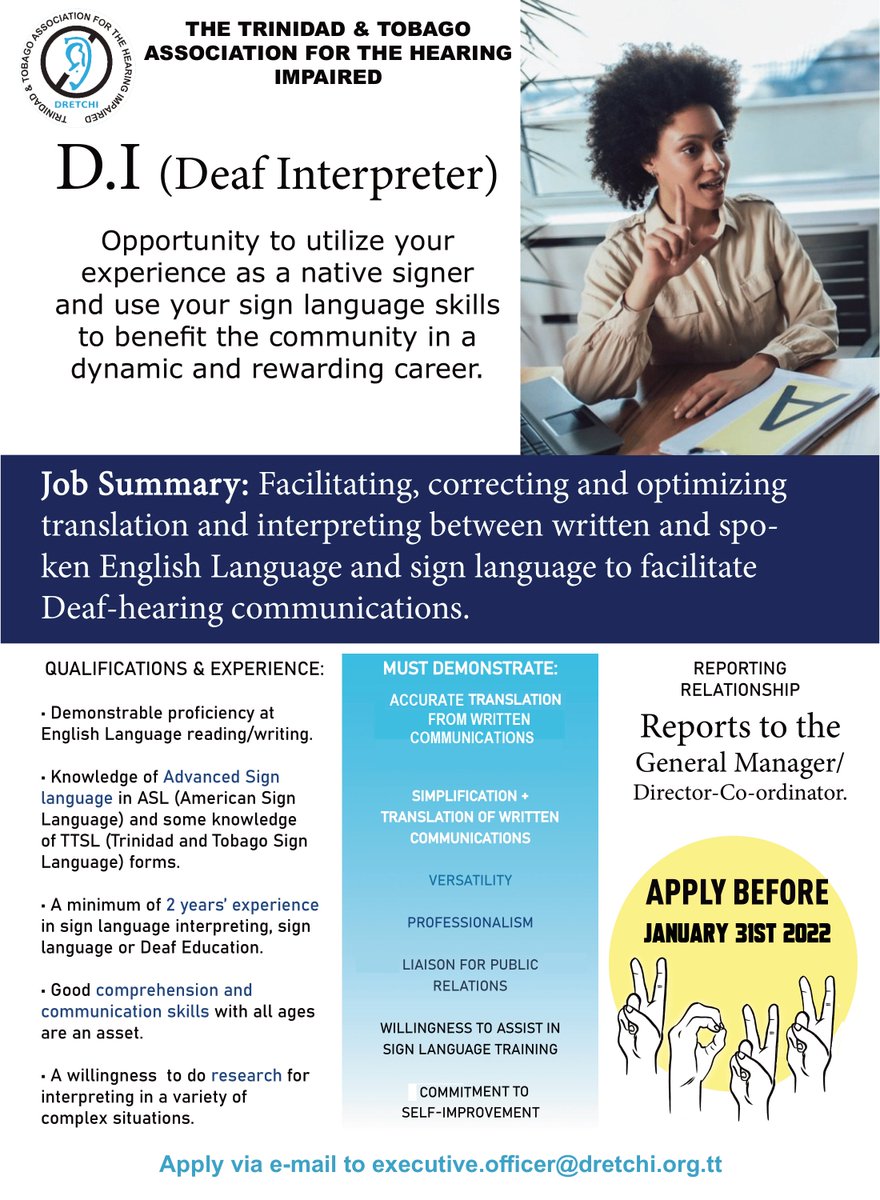 TRINIDAD & TOBAGO ASSOCIATION FOR THE HEARING IMPAIRED
DRETCHI

THE TRINIDAD & TOBAGO ASSOCIATION FOR THE HEARING IMPAIRED

D.I (Deaf Interpreter)

Opportunity to utilize your experience as a native signer and use your sign language skills to benefit the community in a dynamic and rewarding career.

Job Summary: Facilitating, correcting and optimizing translation and interpreting between written and spoken English Language and sign language to facilitate Deaf-hearing communications.

QUALIFICATIONS & EXPERIENCE:

• Demonstrable proficiency at English Language reading/writing.

• Knowledge of Advanced Sign language in ASL (American Sign Language) and some knowledge of TTSL (Trinidad and Tobago Sign Language) forms.

• A minimum of 2 years' experience in sign language interpreting, sign language or Deaf Education.

• Good comprehension and communication skills with all ages are an asset.

• A willingness to do research for interpreting in a variety of complex situations.

MUST DEMONSTRATE:

ACCURATE TRANSLATION FROM WRITTEN COMMUNICATIONS

SIMPLIFICATION + TRANSLATION OF WRITTEN COMMUNICATIONS

VERSATILITY

PROFESSIONALISM

LIAISON FOR PUBLIC RELATIONS

WILLINGNESS TO ASSIST IN SIGN LANGUAGE TRAINING

COMMITMENT TO SELF-IMPROVEMENT

REPORTING RELATIONSHIP

Reports to the General Manager/ Director-Co-ordinator.

APPLY BEFORE
JANUARY 31ST 2022

Apply via e-mail to executive.officer@dretchi.org.tt